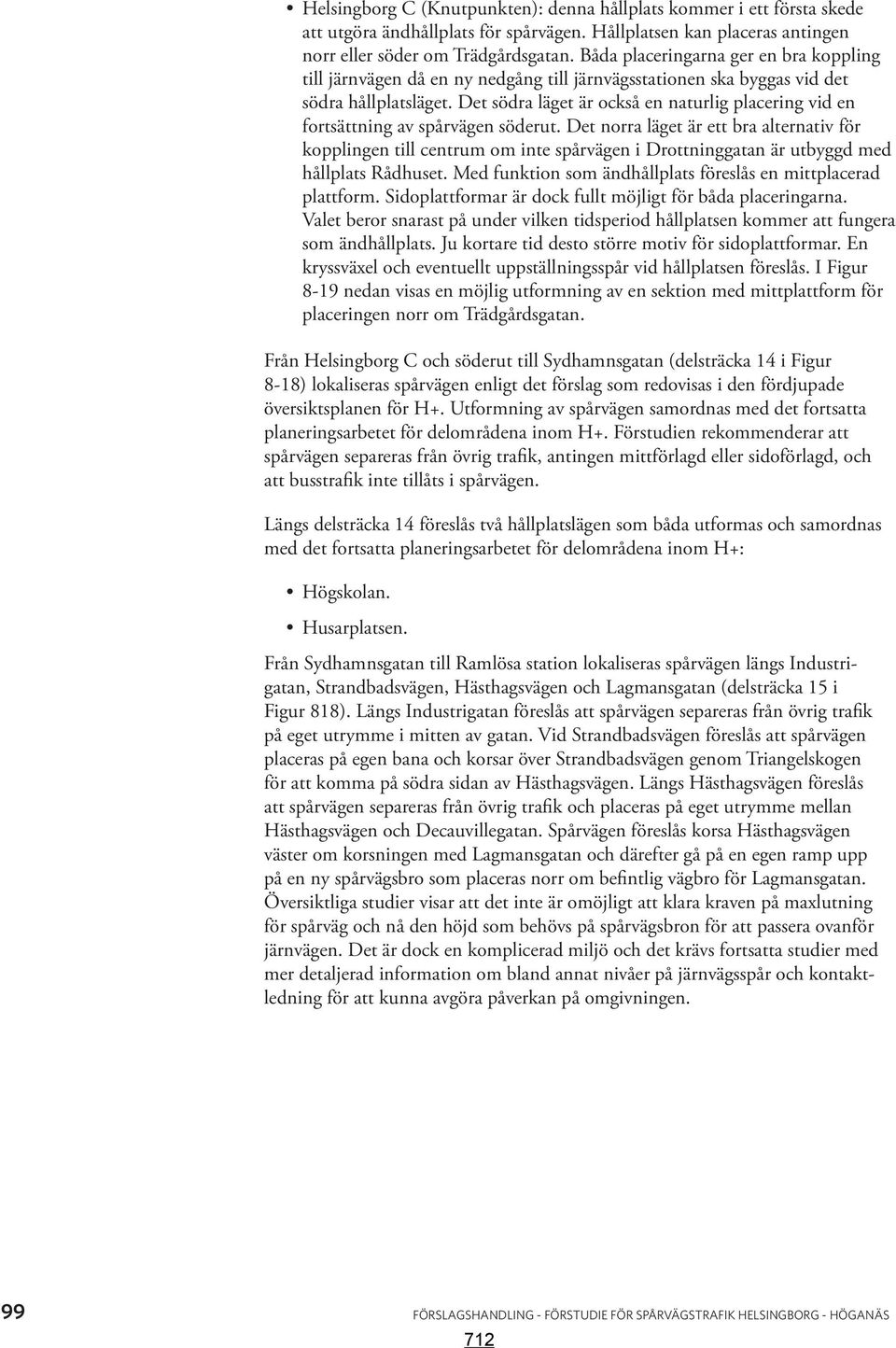 • Helsingborg C (Knutpunkten): denna hållplats kommer i ett första skede att utgöra ändhållplats för spårvägen. Hållplatsen kan placeras antingen norr eller söder om Trädgårdsgatan. Båda placeringarna ger en bra koppling till järnvägen då en ny nedgång till järnvägsstationen ska byggas vid det södra hållplatsläget. Det södra läget är också en naturlig placering vid en fortsättning av spårvägen söderut. Det norra läget är ett bra alternativ för kopplingen till centrum om inte spårvägen i Drottninggatan är utbyggd med hållplats Rådhuset. Med funktion som ändhållplats föreslås en mittplacerad plattform. Sidoplattformar är dock fullt möjligt för båda placeringarna. Valet beror snarast på under vilken tidsperiod hållplatsen kommer att fungera som ändhållplats. Ju kortare tid desto större motiv för sidoplattformar. En kryssväxel och eventuellt uppställningsspår vid hållplatsen föreslås. I Figur 8-19 nedan visas en möjlig utformning av en sektion med mittplattform för placeringen norr om Trädgårdsgatan.

Från Helsingborg C och söderut till Sydhamnsgatan (delsträcka 14 i Figur 8-18) lokaliseras spårvägen enligt det förslag som redovisas i den fördjupade översiktsplanen för H+. Utformning av spårvägen samordnas med det fortsatta planeringsarbetet för delområdena inom H+. Förstudien rekommenderar att spårvägen separeras från övrig trafik, antingen mittförlagd eller sidoförlagd, och att busstrafik inte tillåts i spårvägen.

Längs delsträcka 14 föreslås två hållplatslägen som båda utformas och samordnas med det fortsatta planeringsarbetet för delområdena inom H+:

• Högskolan.

• Husarplatsen.

Från Sydhamnsgatan till Ramlösa station lokaliseras spårvägen längs Industrigatan, Strandbadsvägen, Hästhagsvägen och Lagmansgatan (delsträcka 15 i Figur 818). Längs Industrigatan föreslås att spårvägen separeras från övrig trafik på eget utrymme i mitten av gatan. Vid Strandbadsvägen föreslås att spårvägen placeras på egen bana och korsar över Strandbadsvägen genom Triangelskogen för att komma på södra sidan av Hästhagsvägen. Längs Hästhagsvägen föreslås att spårvägen separeras från övrig trafik och placeras på eget utrymme mellan Hästhagsvägen och Decauvillegatan. Spårvägen föreslås korsa Hästhagsvägen väster om korsningen med Lagmansgatan och därefter gå på en egen ramp upp på en ny spårvägsbro som placeras norr om befintlig vägbro för Lagmansgatan. Översiktliga studier visar att det inte är omöjligt att klara kraven på maxlutning för spårväg och nå den höjd som behövs på spårvägsbron för att passera ovanför järnvägen. Det är dock en komplicerad miljö och det krävs fortsatta studier med mer detaljerad information om bland annat nivåer på järnvägsspår och kontaktledning för att kunna avgöra påverkan på omgivningen.

99 FÖRSLAGSHANDLING - FÖRSTUDIE FÖR SPÅRVÄGSTRAFIK HELSINGBORG - HÖGANÄS

712